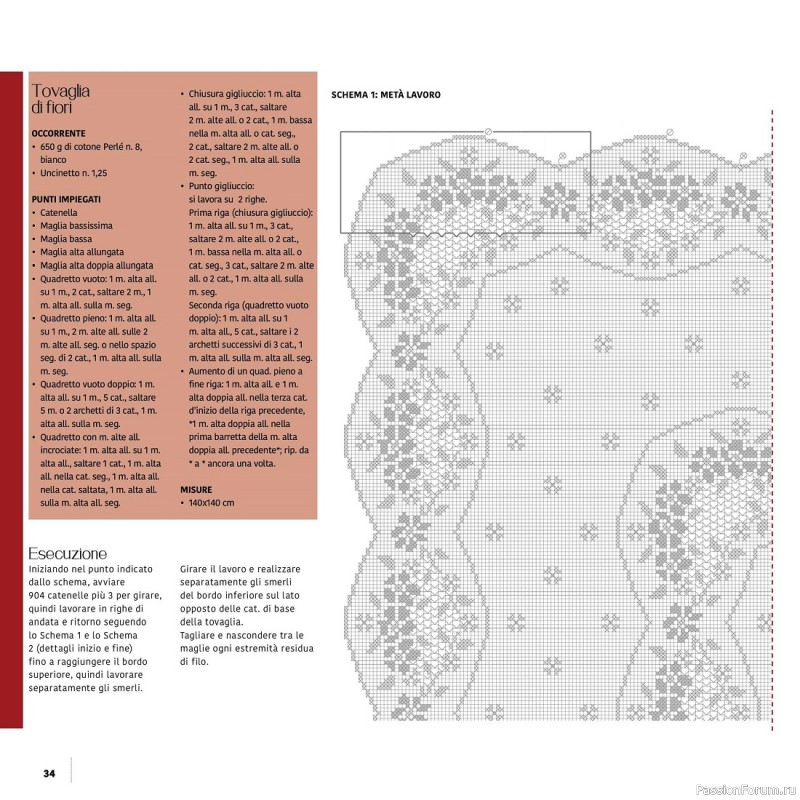 Tovaglia di fiori

OCCORRENTE
• 650 g di cotone Perlé n. 8, bianco
• Uncinetto n. 1,25

PUNTI IMPIEGATI
• Catenella
• Maglia bassissima
• Maglia bassa
• Maglia alta allungata
• Maglia alta doppia allungata
• Quadretto vuoto: 1 m. alta all. su 1 m., 2 cat., saltare 2 m., 1 m. alta all. sulla m. seg.
• Quadretto pieno: 1 m. alta all. su 1 m., 2 m. alte all. sulle 2 m. alte all. seg. o nello spazio seg. di 2 cat., 1 m. alta all. sulla m. seg.
• Quadretto vuoto doppio: 1 m. alta all. su 1 m., 5 cat., saltare 5 m. o 2 archetti di 3 cat., 1 m. alta all. sulla m. seg.
• Quadretto con m. alte all. incrociate: 1 m. alta all. su 1 m. alta all., saltare 1 cat., 1 m. alta all. nella cat. seg., 1 m. alta all. nella cat. saltata, 1 m. alta all. sulla m. alta all. seg.
• Chiusura gigliuccio: 1 m. alta all. su 1 m., 3 cat., saltare 2 m. alte all. o 2 cat., 1 m. bassa nella m. alta all. o cat. seg., 2 cat., saltare 2 m. alte all. o 2 cat. seg., 1 m. alta all. sulla m. seg.
• Punto gigliuccio: si lavora su 2 righe. Prima riga (chiusura gigliuccio): 1 m. alta all. su 1 m., 3 cat., saltare 2 m. alte all. o 2 cat., 1 m. bassa nella m. alta all. o cat. seg., 3 cat., saltare 2 m. alte all. o 2 cat., 1 m. alta all. sulla m. seg.
Seconda riga (quadretto vuoto doppio): 1 m. alta all. su 1 m. alta all., 5 cat., saltare i 2 archetti successivi di 3 cat., 1 m. alta all. sulla m. alta all. seg.
• Aumento di un quad. pieno a fine riga: 1 m. alta all. e 1 m. alta doppia all. nella terza cat. d'inizio della riga precedente, *1 m. alta doppia all. nella prima barretta della m. alta doppia all. precedente*; rip. da * a * ancora una volta.

MISURE
• 140x140 cm

Esecuzione
Iniziando nel punto indicato dallo schema, avviare 904 catenelle più 3 per girare, quindi lavorare in righe di andata e ritorno seguendo lo Schema 1 e lo Schema 2 (dettagli inizio e fine) fino a raggiungere il bordo superiore, quindi lavorare separatamente gli smerli.
Girare il lavoro e realizzare separatamente gli smerli del bordo inferiore sul lato opposto delle cat. di base della tovaglia.
Tagliare e nascondere tra le maglie ogni estremità residua di filo.

SCHEMA 1: METÀ LAVORO

34

PassionForum.ru